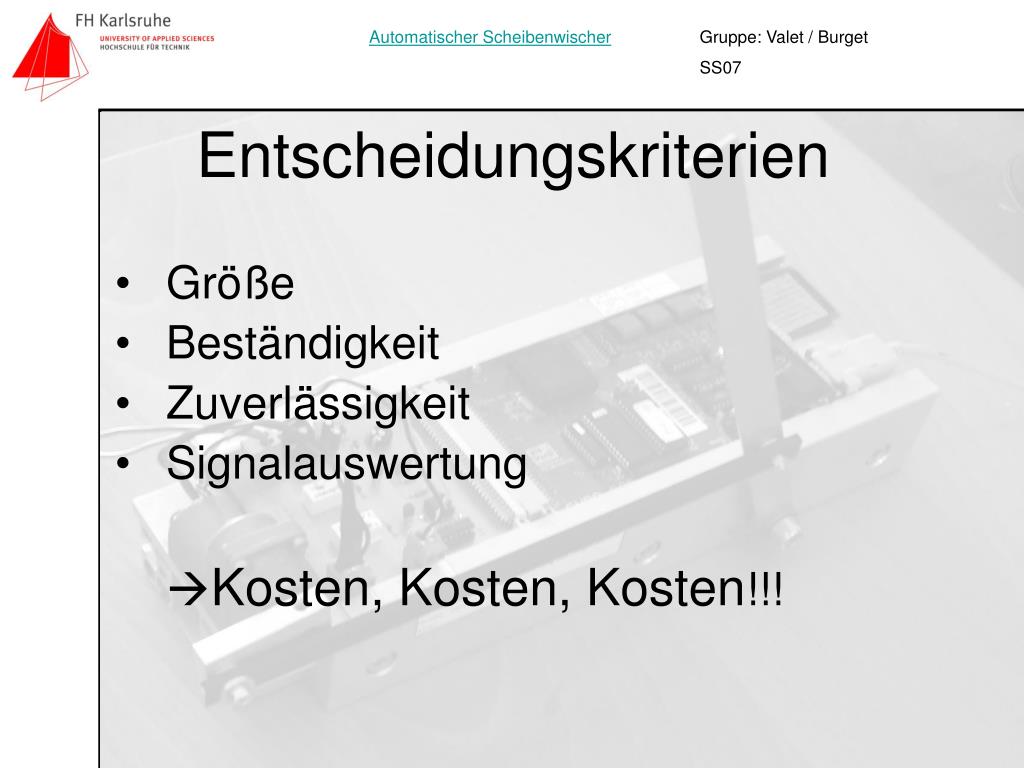 FH Karlsruhe
UNIVERSITY OF APPLIED SCIENCES
HOCHSCHULE FÜR TECHNIK

Automatischer Scheibenwischer

Gruppe: Valet / Burget

SS07

Entscheidungskriterien

• Größe
• Beständigkeit
• Zuverlässigkeit
• Signalauswertung

→Kosten, Kosten, Kosten!!!